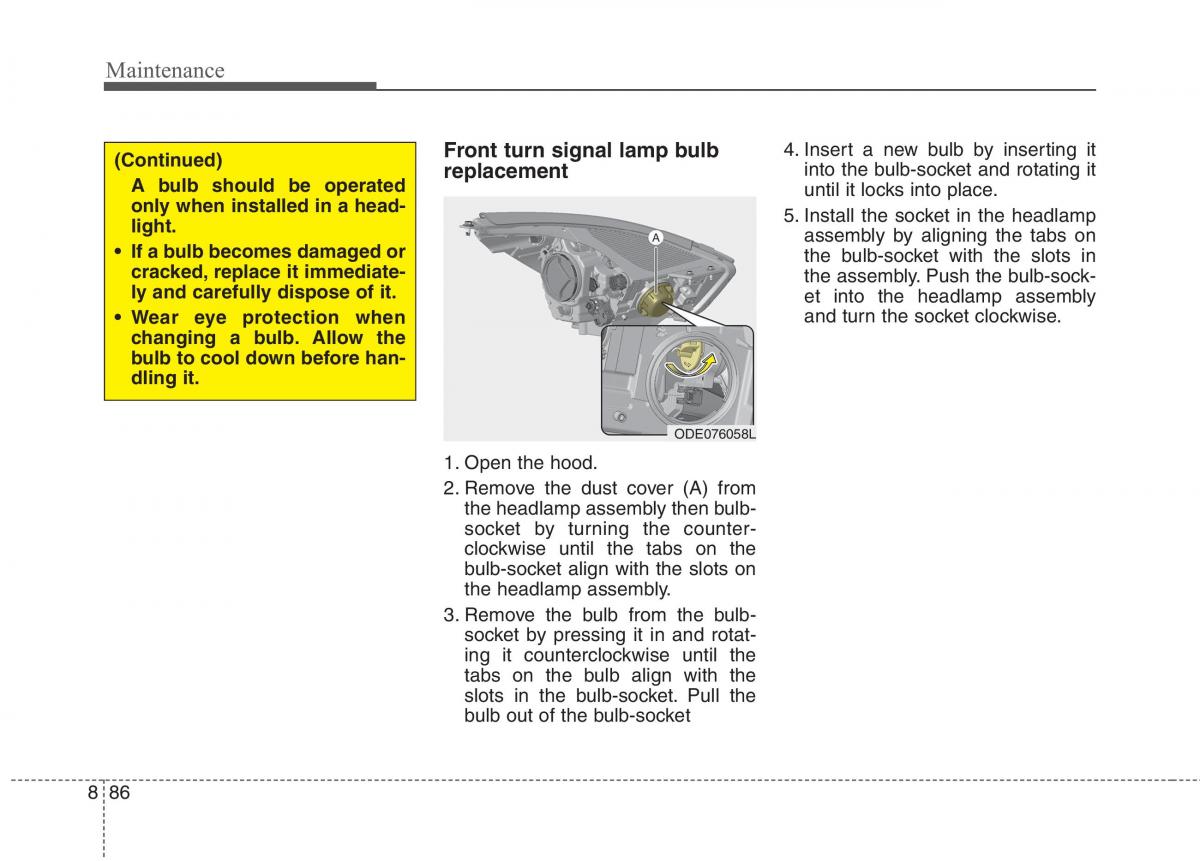 Maintenance

(Continued)
A bulb should be operated only when installed in a headlight.
• If a bulb becomes damaged or cracked, replace it immediately and carefully dispose of it.
• Wear eye protection when changing a bulb. Allow the bulb to cool down before handling it.

Front turn signal lamp bulb replacement

A

ODE076058L

1. Open the hood.
2. Remove the dust cover (A) from the headlamp assembly then bulb-socket by turning the counterclockwise until the tabs on the bulb-socket align with the slots on the headlamp assembly.
3. Remove the bulb from the bulb-socket by pressing it in and rotating it counterclockwise until the tabs on the bulb align with the slots in the bulb-socket. Pull the bulb out of the bulb-socket

4. Insert a new bulb by inserting it into the bulb-socket and rotating it until it locks into place.
5. Install the socket in the headlamp assembly by aligning the tabs on the bulb-socket with the slots in the assembly. Push the bulb-socket into the headlamp assembly and turn the socket clockwise.

8 86